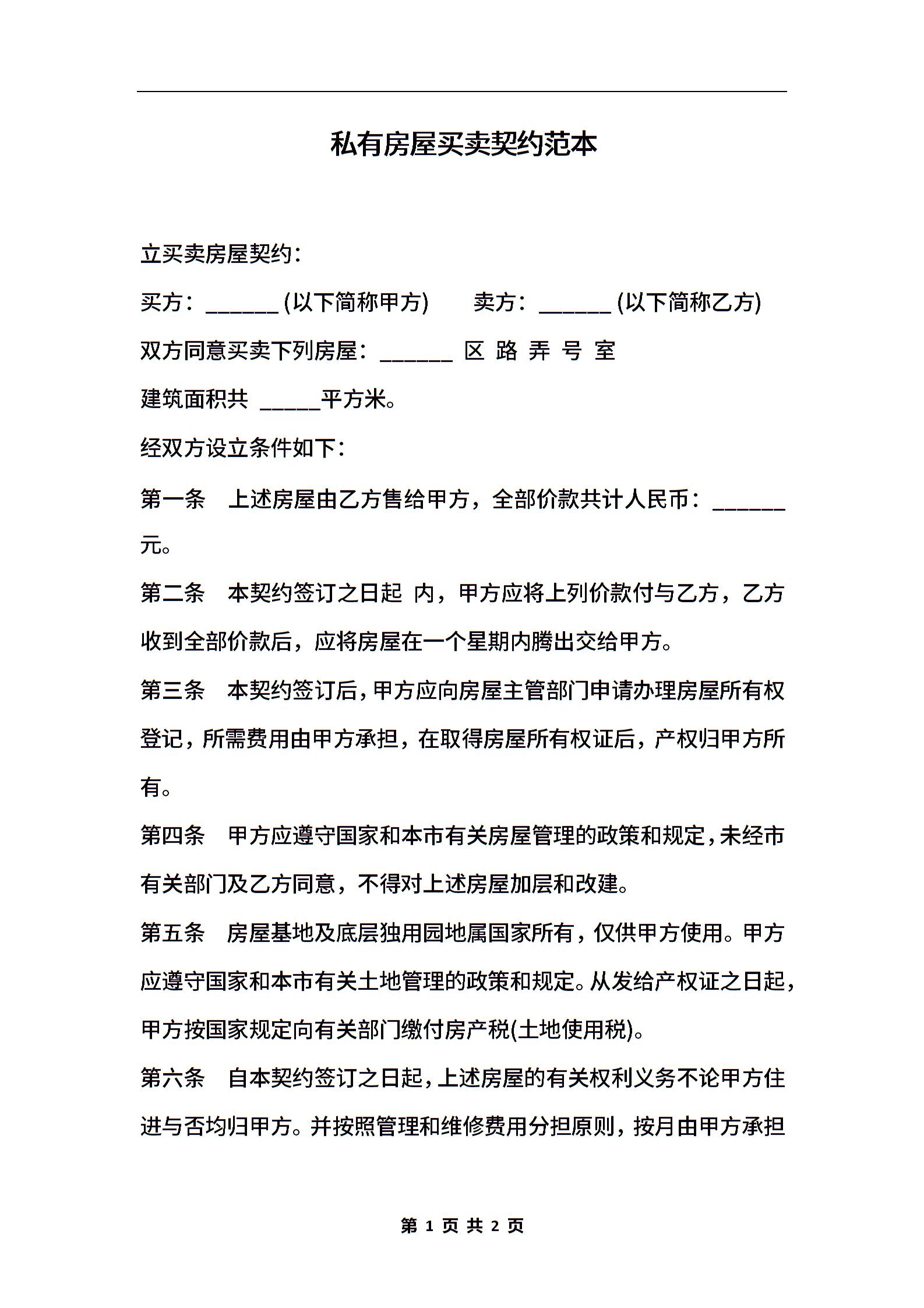 私有房屋买卖契约范本

立买卖房屋契约：

买方：______ (以下简称甲方)　　卖方：______ (以下简称乙方)

双方同意买卖下列房屋：______ 区 路 弄 号 室

建筑面积共 _____平方米。

经双方设立条件如下：

第一条　上述房屋由乙方售给甲方，全部价款共计人民币：______元。

第二条　本契约签订之日起 内，甲方应将上列价款付与乙方，乙方收到全部价款后，应将房屋在一个星期内腾出交给甲方。

第三条　本契约签订后，甲方应向房屋主管部门申请办理房屋所有权登记，所需费用由甲方承担，在取得房屋所有权证后，产权归甲方所有。

第四条　甲方应遵守国家和本市有关房屋管理的政策和规定，未经市有关部门及乙方同意，不得对上述房屋加层和改建。

第五条　房屋基地及底层独用园地属国家所有，仅供甲方使用。甲方应遵守国家和本市有关土地管理的政策和规定。从发给产权证之日起，甲方按国家规定向有关部门缴付房产税(土地使用税)。

第六条　自本契约签订之日起，上述房屋的有关权利义务不论甲方住进与否均归甲方。并按照管理和维修费用分担原则，按月由甲方承担

第 1 页 共 2 页